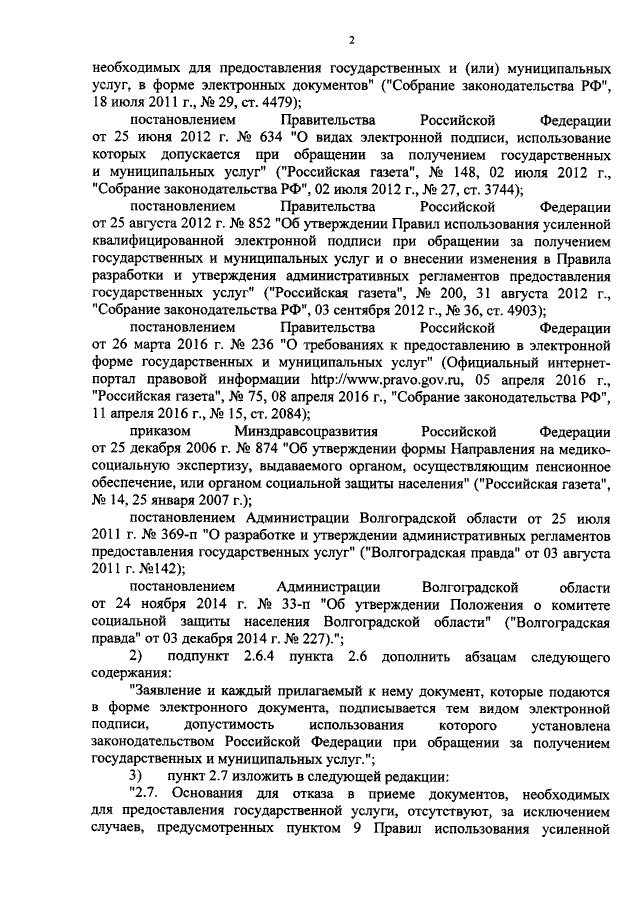 2

необходимых для предоставления государственных и (или) муниципальных услуг, в форме электронных документов" ("Собрание законодательства РФ", 18 июля 2011 г., № 29, ст. 4479);

постановлением Правительства Российской Федерации от 25 июня 2012 г. № 634 "О видах электронной подписи, использование которых допускается при обращении за получением государственных и муниципальных услуг" ("Российская газета", № 148, 02 июля 2012 г., "Собрание законодательства РФ", 02 июля 2012 г., № 27, ст. 3744);

постановлением Правительства Российской Федерации от 25 августа 2012 г. № 852 "Об утверждении Правил использования усиленной квалифицированной электронной подписи при обращении за получением государственных и муниципальных услуг и о внесении изменения в Правила разработки и утверждения административных регламентов предоставления государственных услуг" ("Российская газета", № 200, 31 августа 2012 г., "Собрание законодательства РФ", 03 сентября 2012 г., № 36, ст. 4903);

постановлением Правительства Российской Федерации от 26 марта 2016 г. № 236 "О требованиях к предоставлению в электронной форме государственных и муниципальных услуг" (Официальный интернет-портал правовой информации http://www.pravo.gov.ru, 05 апреля 2016 г., "Российская газета", № 75, 08 апреля 2016 г., "Собрание законодательства РФ", 11 апреля 2016 г., № 15, ст. 2084);

приказом Минздравсоцразвития Российской Федерации от 25 декабря 2006 г. № 874 "Об утверждении формы Направления на медико-социальную экспертизу, выдаваемого органом, осуществляющим пенсионное обеспечение, или органом социальной защиты населения" ("Российская газета", № 14, 25 января 2007 г.);

постановлением Администрации Волгоградской области от 25 июля 2011 г. № 369-п "О разработке и утверждении административных регламентов предоставления государственных услуг" ("Волгоградская правда" от 03 августа 2011 г. №142);

постановлением Администрации Волгоградской области от 24 ноября 2014 г. № 33-п "Об утверждении Положения о комитете социальной защиты населения Волгоградской области" ("Волгоградская правда" от 03 декабря 2014 г. № 227).";

2) подпункт 2.6.4 пункта 2.6 дополнить абзацам следующего содержания:

"Заявление и каждый прилагаемый к нему документ, которые подаются в форме электронного документа, подписывается тем видом электронной подписи, допустимость использования которого установлена законодательством Российской Федерации при обращении за получением государственных и муниципальных услуг.";

3) пункт 2.7 изложить в следующей редакции:

"2.7. Основания для отказа в приеме документов, необходимых для предоставления государственной услуги, отсутствуют, за исключением случаев, предусмотренных пунктом 9 Правил использования усиленной